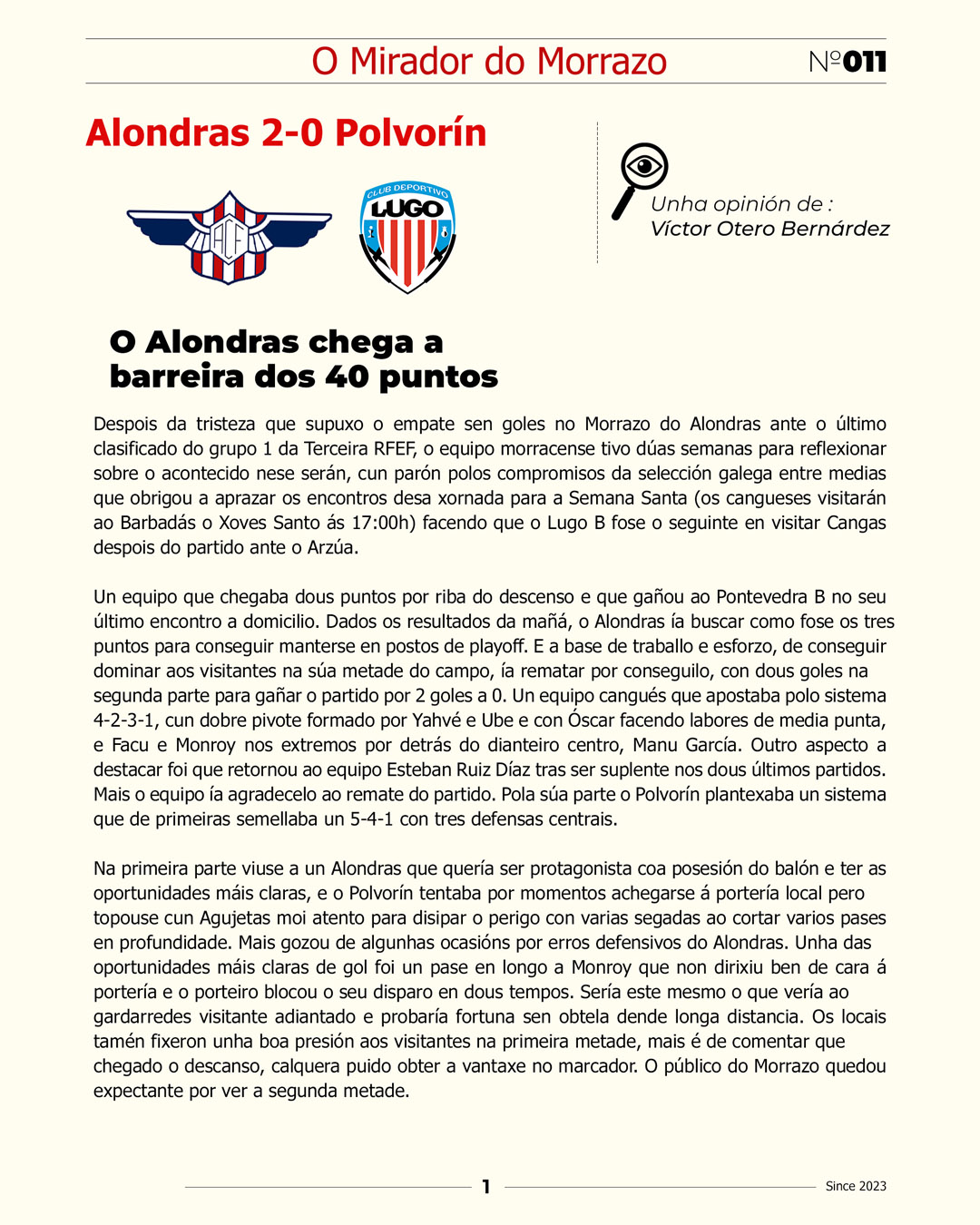 O Mirador do Morrazo

Nº011

Alondras 2-0 Polvorín

ACF

CLUB DEPORTIVO
LUGO

Unha opinión de :
Víctor Otero Bernárdez

O Alondras chega a barreira dos 40 puntos

Despois da tristeza que supuxo o empate sen goles no Morrazo do Alondras ante o último clasificado do grupo 1 da Terceira RFEF, o equipo morracense tivo dúas semanas para reflexionar sobre o acontecido nese serán, cun parón polos compromisos da selección galega entre medias que obrigou a aprazar os encontros desa xornada para a Semana Santa (os cangueses visitarán ao Barbadás o Xoves Santo ás 17:00h) facendo que o Lugo B fose o seguinte en visitar Cangas despois do partido ante o Arzúa.

Un equipo que chegaba dous puntos por riba do descenso e que gañou ao Pontevedra B no seu último encontro a domicilio. Dados os resultados da mañá, o Alondras ía buscar como fose os tres puntos para conseguir manterse en postos de playoff. E a base de traballo e esforzo, de conseguir dominar aos visitantes na súa metade do campo, ía rematar por conseguilo, con dous goles na segunda parte para gañar o partido por 2 goles a 0. Un equipo cangués que apostaba polo sistema 4-2-3-1, cun dobre pivote formado por Yahvé e Ube e con Óscar facendo labores de media punta, e Facu e Monroy nos extremos por detrás do dianteiro centro, Manu García. Outro aspecto a destacar foi que retornou ao equipo Esteban Ruiz Díaz tras ser suplente nos dous últimos partidos. Mais o equipo ía agradecelo ao remate do partido. Pola súa parte o Polvorín plantexaba un sistema que de primeiras semellaba un 5-4-1 con tres defensas centrais.

Na primeira parte viuse a un Alondras que quería ser protagonista coa posesión do balón e ter as oportunidades máis claras, e o Polvorín tentaba por momentos achegarse á portería local pero topouse cun Agujetas moi atento para disipar o perigo con varias segadas ao cortar varios pases en profundidade. Mais gozou de algunhas ocasións por erros defensivos do Alondras. Unha das oportunidades máis claras de gol foi un pase en longo a Monroy que non dirixiu ben de cara á portería e o porteiro blocou o seu disparo en dous tempos. Sería este mesmo o que vería ao gardarredes visitante adiantado e probaría fortuna sen obtela dende longa distancia. Os locais tamén fixeron unha boa presión aos visitantes na primeira metade, mais é de comentar que chegado o descanso, calquera puido obter a vantaxe no marcador. O público do Morrazo quedou expectante por ver a segunda metade.

1

Since 2023